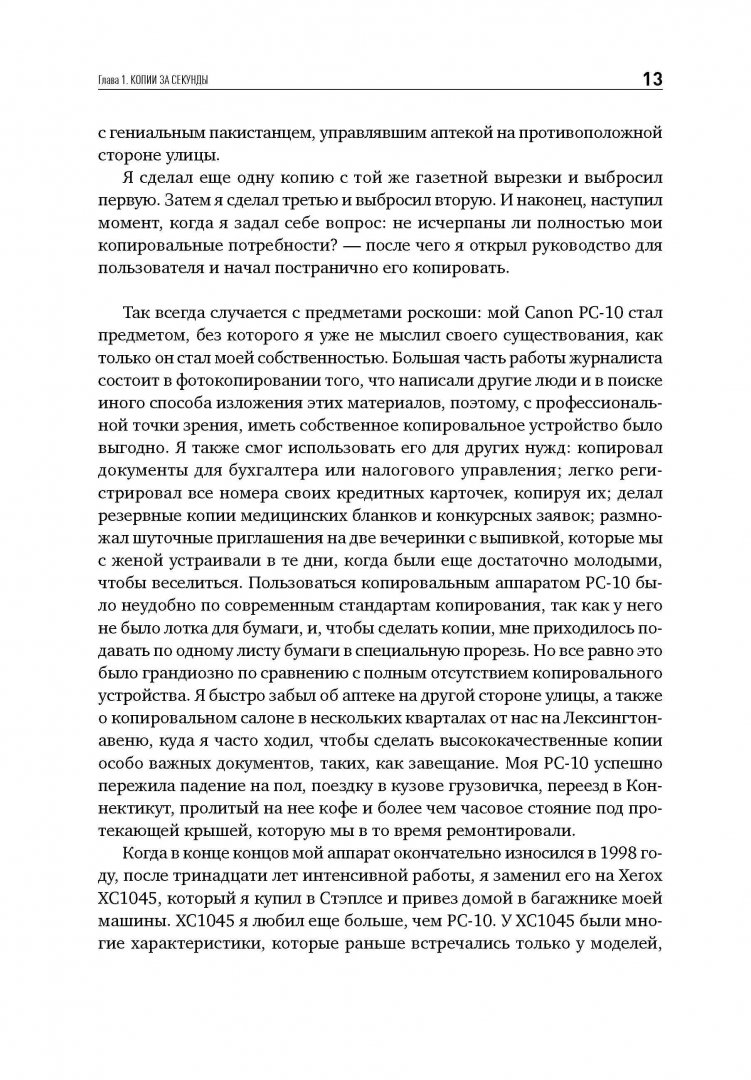 Глава 1. КОПИИ ЗА СЕКУНДЫ 13

с гениальным пакистанцем, управлявшим аптекой на противоположной стороне улицы.

Я сделал еще одну копию с той же газетной вырезки и выбросил первую. Затем я сделал третью и выбросил вторую. И наконец, наступил момент, когда я задал себе вопрос: не исчерпаны ли полностью мои копировальные потребности? — после чего я открыл руководство для пользователя и начал постранично его копировать.

Так всегда случается с предметами роскоши: мой Canon PC-10 стал предметом, без которого я уже не мыслил своего существования, как только он стал моей собственностью. Большая часть работы журналиста состоит в фотокопировании того, что написали другие люди и в поиске иного способа изложения этих материалов, поэтому, с профессиональной точки зрения, иметь собственное копировальное устройство было выгодно. Я также смог использовать его для других нужд: копировал документы для бухгалтера или налогового управления; легко регистрировал все номера своих кредитных карточек, копируя их; делал резервные копии медицинских бланков и конкурсных заявок; размножал шуточные приглашения на две вечеринки с выпивкой, которые мы с женой устраивали в те дни, когда были еще достаточно молодыми, чтобы веселиться. Пользоваться копировальным аппаратом PC-10 было неудобно по современным стандартам копирования, так как у него не было лотка для бумаги, и, чтобы сделать копии, мне приходилось подавать по одному листу бумаги в специальную прорезь. Но все равно это было грандиозно по сравнению с полным отсутствием копировального устройства. Я быстро забыл об аптеке на другой стороне улицы, а также о копировальном салоне в нескольких кварталах от нас на Лексингтон-авеню, куда я часто ходил, чтобы сделать высококачественные копии особо важных документов, таких, как завещание. Моя PC-10 успешно пережила падение на пол, поездку в кузове грузовичка, переезд в Коннектикут, пролитый на нее кофе и более чем часовое стояние под протекающей крышей, которую мы в то время ремонтировали.

Когда в конце концов мой аппарат окончательно износился в 1998 году, после тринадцати лет интенсивной работы, я заменил его на Xerox XC1045, который я купил в Стэплсе и привез домой в багажнике моей машины. XC1045 я любил еще больше, чем PC-10. У XC1045 были многие характеристики, которые раньше встречались только у моделей,